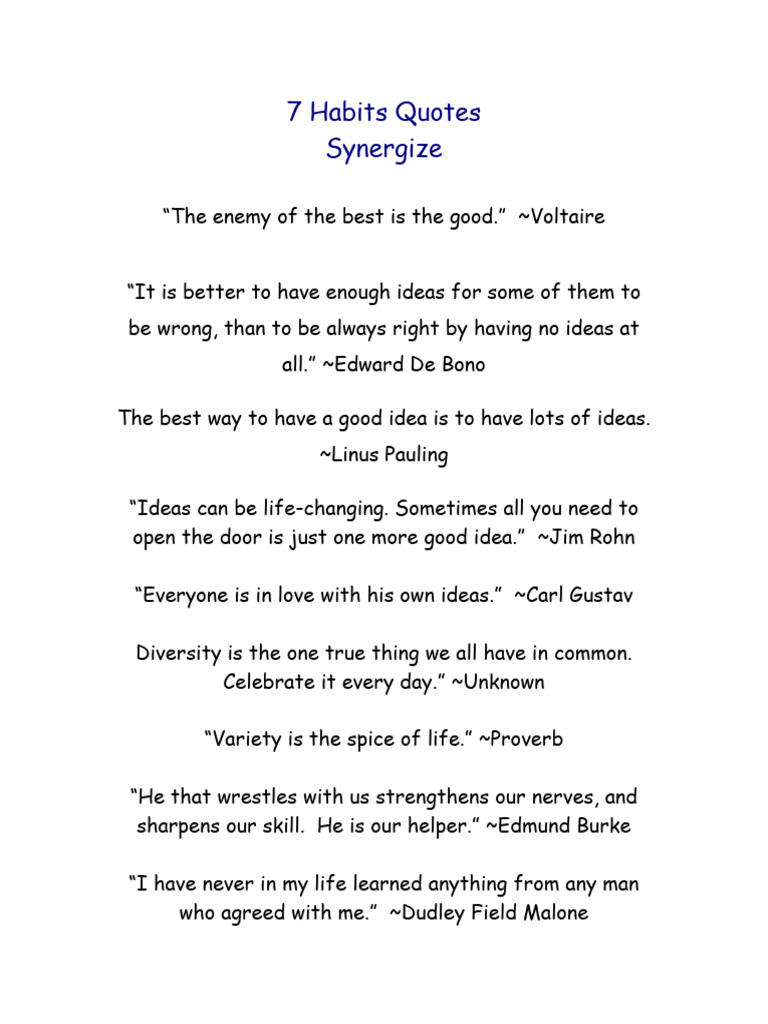 7 Habits Quotes
Synergize

“The enemy of the best is the good.” ~Voltaire

“It is better to have enough ideas for some of them to be wrong, than to be always right by having no ideas at all.” ~Edward De Bono

The best way to have a good idea is to have lots of ideas. ~Linus Pauling

“Ideas can be life-changing. Sometimes all you need to open the door is just one more good idea.” ~Jim Rohn

“Everyone is in love with his own ideas.” ~Carl Gustav

Diversity is the one true thing we all have in common. Celebrate it every day.” ~Unknown

“Variety is the spice of life.” ~Proverb

“He that wrestles with us strengthens our nerves, and sharpens our skill. He is our helper.” ~Edmund Burke

“I have never in my life learned anything from any man who agreed with me.” ~Dudley Field Malone